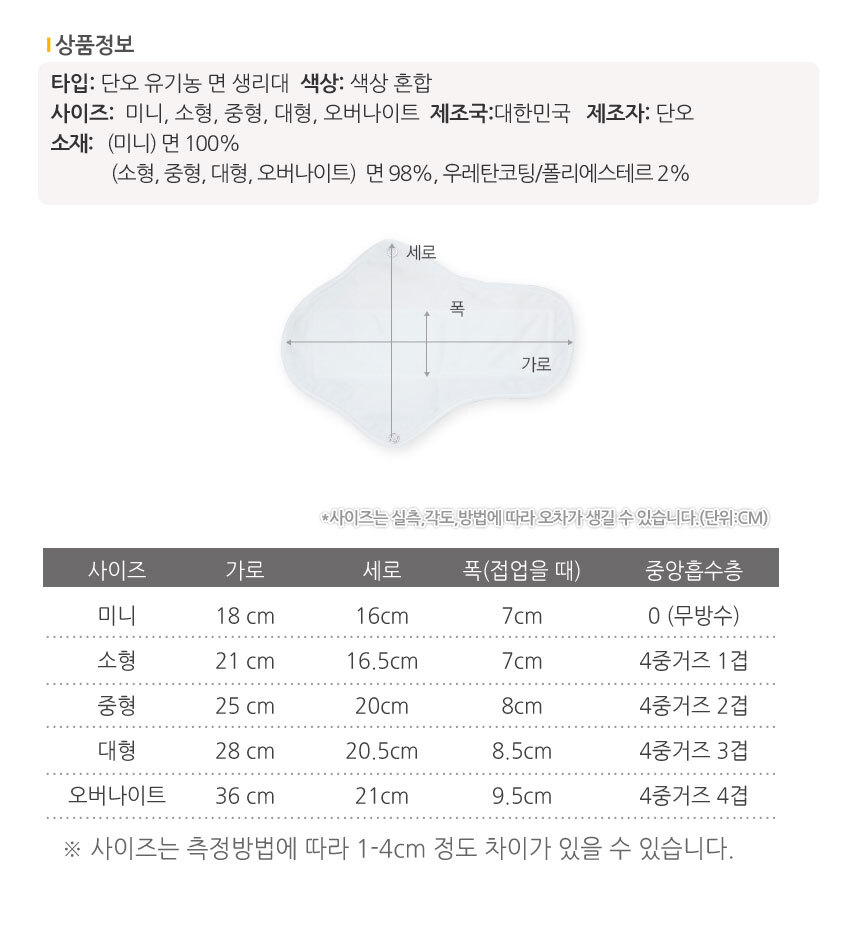 상품정보

타입: 단오 유기농 면 생리대 색상: 색상 혼합
사이즈: 미니, 소형, 중형, 대형, 오버나이트 제조국:대한민국 제조자: 단오
소재: (미니) 면 100%
(소형, 중형, 대형, 오버나이트) 면 98%, 우레탄코팅/폴리에스테르 2%

세로
폭
가로

*사이즈는 실측,각도,방법에 따라 오차가 생길 수 있습니다.(단위:CM)

| 사이즈 | 가로 | 세로 | 폭(접업을 때) | 중앙흡수층 |
|---|---|---|---|---|
| 미니 | 18 cm | 16cm | 7cm | 0 (무방수) |
| 소형 | 21 cm | 16.5cm | 7cm | 4중거즈 1겹 |
| 중형 | 25 cm | 20cm | 8cm | 4중거즈 2겹 |
| 대형 | 28 cm | 20.5cm | 8.5cm | 4중거즈 3겹 |
| 오버나이트 | 36 cm | 21cm | 9.5cm | 4중거즈 4겹 |

※ 사이즈는 측정방법에 따라 1-4cm 정도 차이가 있을 수 있습니다.